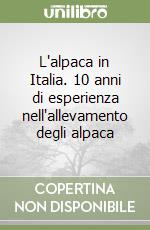 unilibro

L'alpaca in Italia. 10 anni di esperienza nell'allevamento degli alpaca

COPERTINA NON DISPONIBILE